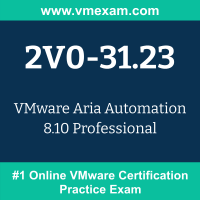 www.vmexam.com

2V0-31.23

VMware Aria Automation 8.10 Professional

#1 Online VMware Certification Practice Exam